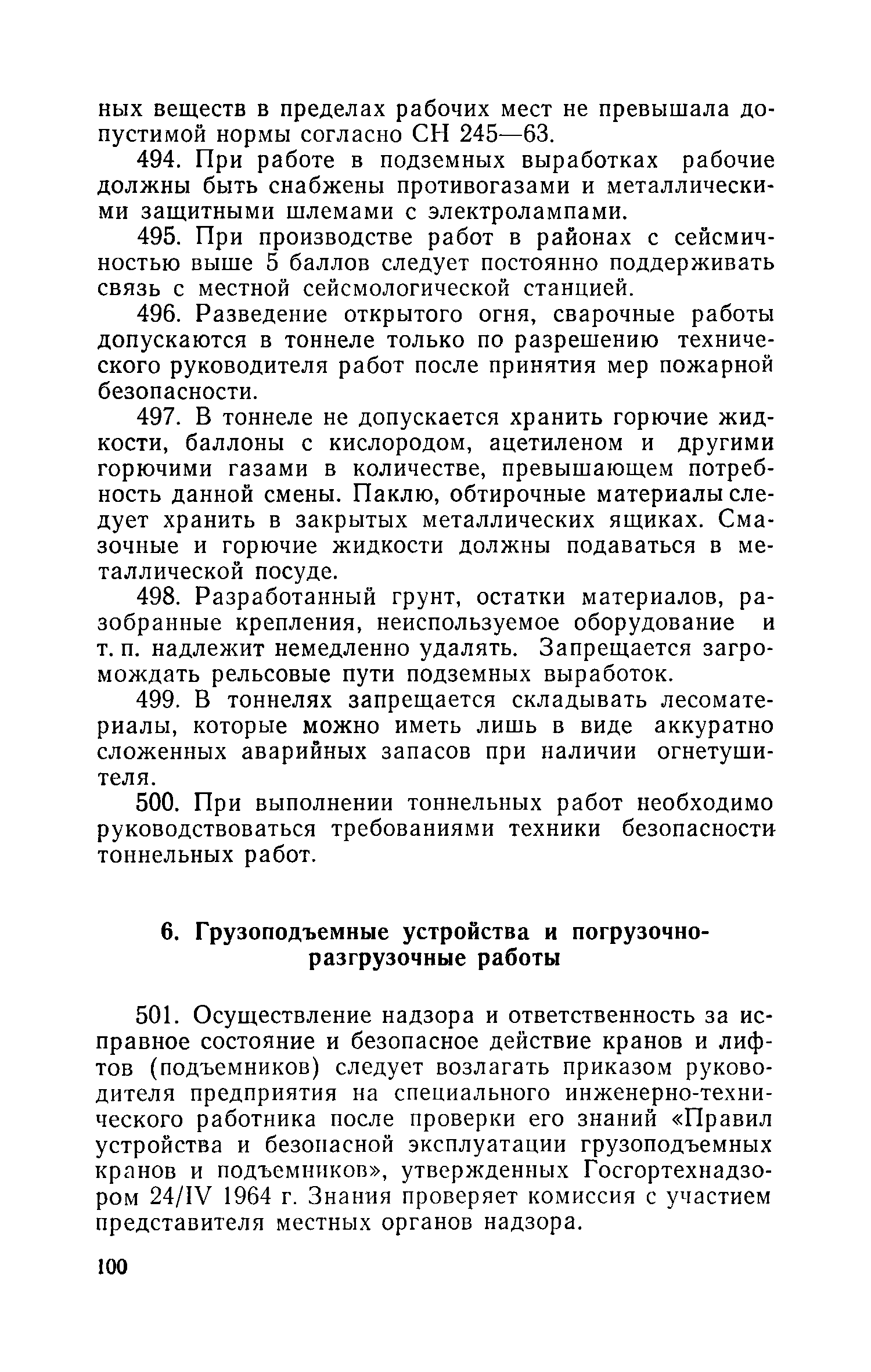 ных веществ в пределах рабочих мест не превышала допустимой нормы согласно СН 245—63.

494. При работе в подземных выработках рабочие должны быть снабжены противогазами и металлическими защитными шлемами с электролампами.

495. При производстве работ в районах с сейсмичностью выше 5 баллов следует постоянно поддерживать связь с местной сейсмологической станцией.

496. Разведение открытого огня, сварочные работы допускаются в тоннеле только по разрешению технического руководителя работ после принятия мер пожарной безопасности.

497. В тоннеле не допускается хранить горючие жидкости, баллоны с кислородом, ацетиленом и другими горючими газами в количестве, превышающем потребность данной смены. Паклю, обтирочные материалы следует хранить в закрытых металлических ящиках. Смазочные и горючие жидкости должны подаваться в металлической посуде.

498. Разработанный грунт, остатки материалов, разобранные крепления, неиспользуемое оборудование и т. п. надлежит немедленно удалять. Запрещается загромождать рельсовые пути подземных выработок.

499. В тоннелях запрещается складывать лесоматериалы, которые можно иметь лишь в виде аккуратно сложенных аварийных запасов при наличии огнетушителя.

500. При выполнении тоннельных работ необходимо руководствоваться требованиями техники безопасности тоннельных работ.

6. Грузоподъемные устройства и погрузочно-разгрузочные работы

501. Осуществление надзора и ответственность за исправное состояние и безопасное действие кранов и лифтов (подъемников) следует возлагать приказом руководителя предприятия на специального инженерно-технического работника после проверки его знаний «Правил устройства и безопасной эксплуатации грузоподъемных кранов и подъемников», утвержденных Госгортехнадзором 24/IV 1964 г. Знания проверяет комиссия с участием представителя местных органов надзора.

100